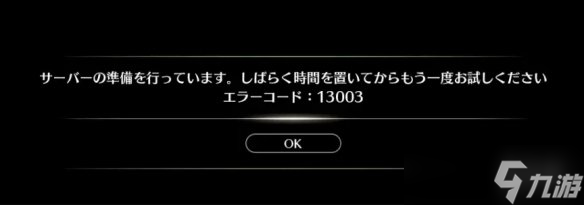 サーバーの準備を行っています。しばらく時間を置いてからもう一度お試しください
エラーコード：13003

OK

九游